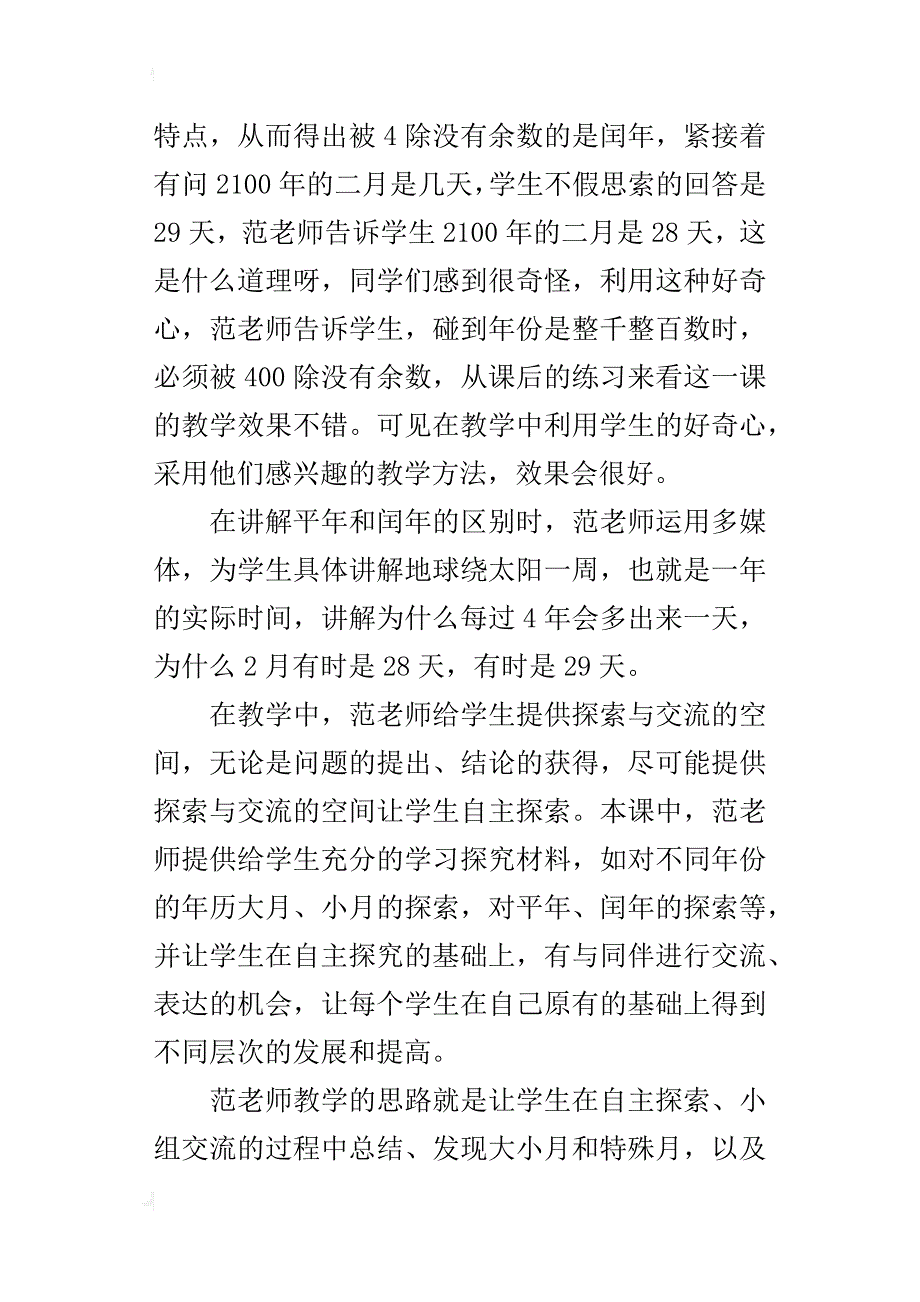 特点，从而得出被 4 除没有余数的是闰年，紧接着有问 2100 年的二月是几天，学生不假思索的回答是 29 天，范老师告诉学生 2100 年的二月是 28 天，这是什么道理呀，同学们感到很奇怪，利用这种好奇心，范老师告诉学生，碰到年份是整千整百数时，必须被 400 除没有余数，从课后的练习来看这一课的教学效果不错。可见在教学中利用学生的好奇心，采用他们感兴趣的教学方法，效果会很好。

在讲解平年和闰年的区别时，范老师运用多媒体，为学生具体讲解地球绕太阳一周，也就是一年的实际时间，讲解为什么每过 4 年会多出来一天，为什么 2 月有时是 28 天，有时是 29 天。

在教学中，范老师给学生提供探索与交流的空间，无论是问题的提出、结论的获得，尽可能提供探索与交流的空间让学生自主探索。本课中，范老师提供给学生充分的学习探究材料，如对不同年份的年历大月、小月的探索，对平年、闰年的探索等，并让学生在自主探究的基础上，有与同伴进行交流、表达的机会，让每个学生在自己原有的基础上得到不同层次的发展和提高。

范老师教学的思路就是让学生在自主探索、小组交流的过程中总结、发现大小月和特殊月，以及